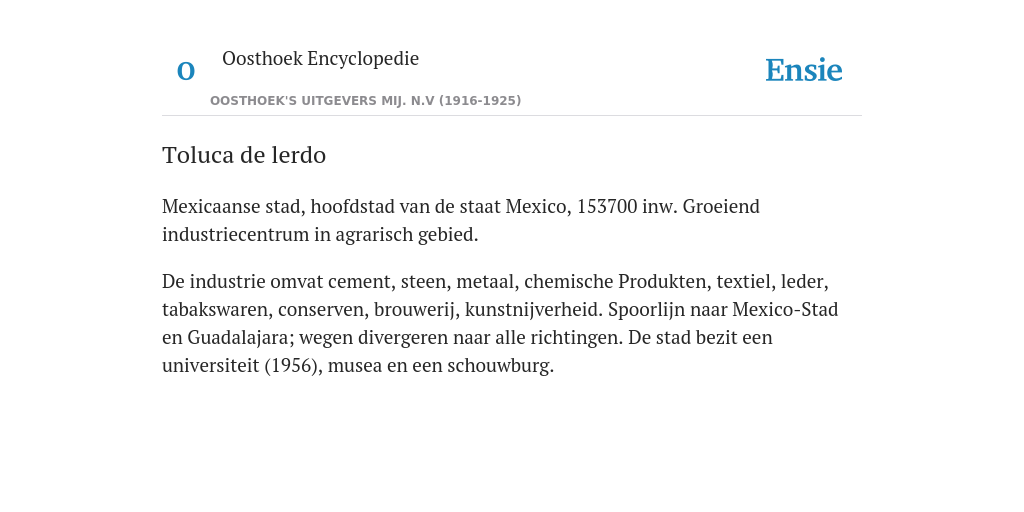 O

Oosthoek Encyclopedie

OOSTHOEK'S UITGEVERS MIJ. N.V (1916-1925)

Ensie

Toluca de lerdo

Mexicaanse stad, hoofdstad van de staat Mexico, 153700 inw. Groeiend industriecentrum in agrarisch gebied.

De industrie omvat cement, steen, metaal, chemische Produkten, textiel, leder, tabakswaren, conserven, brouwerij, kunstnijverheid. Spoorlijn naar Mexico-Stad en Guadalajara; wegen divergeren naar alle richtingen. De stad bezit een universiteit (1956), musea en een schouwburg.